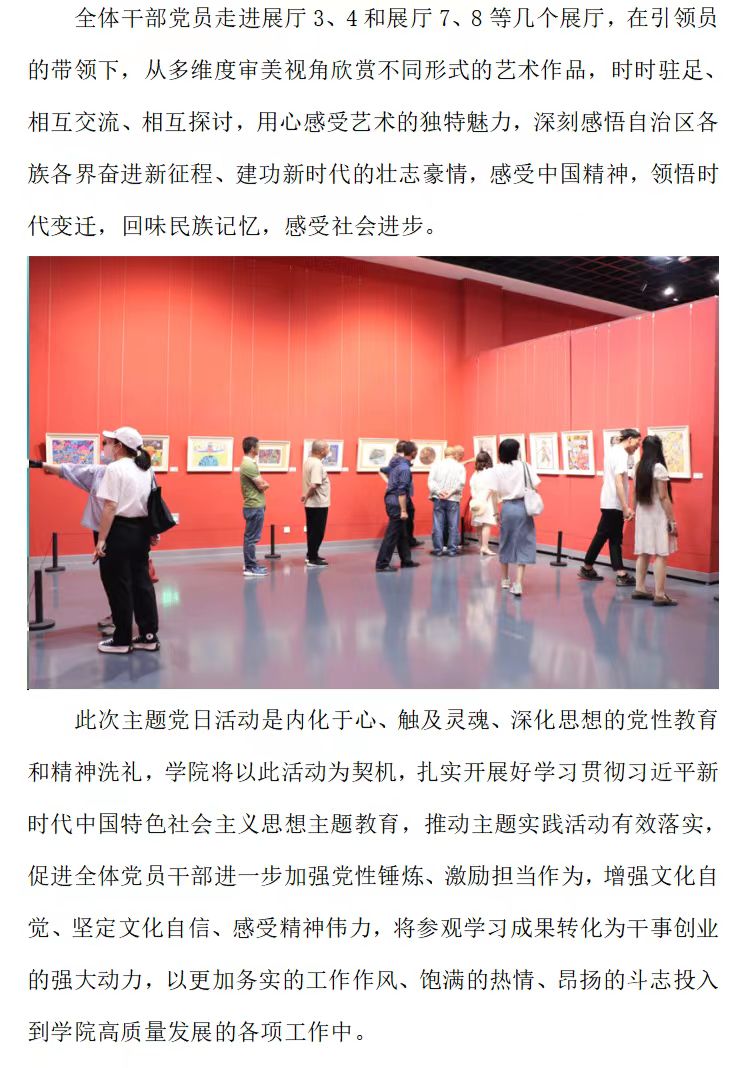 全体干部党员走进展厅 3、4 和展厅 7、8 等几个展厅，在引领员的带领下，从多维度审美视角欣赏不同形式的艺术作品，时时驻足、相互交流、相互探讨，用心感受艺术的独特魅力，深刻感悟自治区各族各界奋进新征程、建功新时代的壮志豪情，感受中国精神，领悟时代变迁，回味民族记忆，感受社会进步。

此次主题党日活动是内化于心、触及灵魂、深化思想的党性教育和精神洗礼，学院将以此活动为契机，扎实开展好学习贯彻习近平新时代中国特色社会主义思想主题教育，推动主题实践活动有效落实，促进全体党员干部进一步加强党性锤炼、激励担当作为，增强文化自觉、坚定文化自信、感受精神伟力，将参观学习成果转化为干事创业的强大动力，以更加务实的工作作风、饱满的热情、昂扬的斗志投入到学院高质量发展的各项工作中。